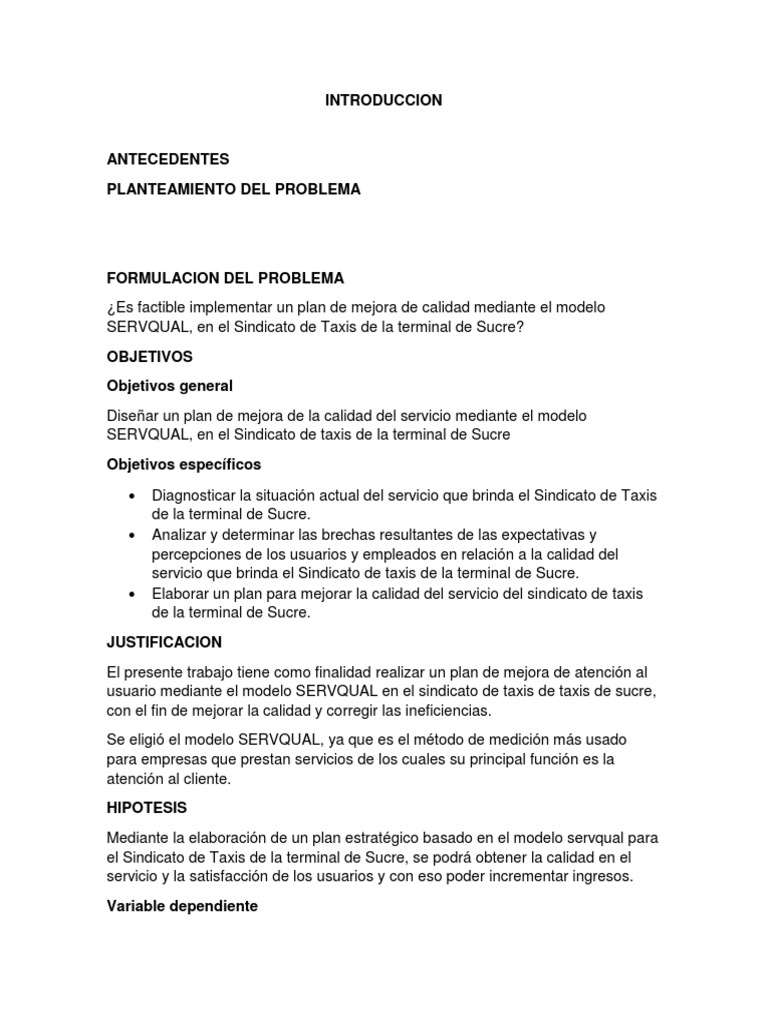 INTRODUCCION

ANTECEDENTES

PLANTEAMIENTO DEL PROBLEMA

FORMULACION DEL PROBLEMA

¿Es factible implementar un plan de mejora de calidad mediante el modelo SERVQUAL, en el Sindicato de Taxis de la terminal de Sucre?

OBJETIVOS

Objetivos general

Diseñar un plan de mejora de la calidad del servicio mediante el modelo SERVQUAL, en el Sindicato de taxis de la terminal de Sucre

Objetivos específicos

• Diagnosticar la situación actual del servicio que brinda el Sindicato de Taxis de la terminal de Sucre.
• Analizar y determinar las brechas resultantes de las expectativas y percepciones de los usuarios y empleados en relación a la calidad del servicio que brinda el Sindicato de taxis de la terminal de Sucre.
• Elaborar un plan para mejorar la calidad del servicio del sindicato de taxis de la terminal de Sucre.

JUSTIFICACION

El presente trabajo tiene como finalidad realizar un plan de mejora de atención al usuario mediante el modelo SERVQUAL en el sindicato de taxis de taxis de sucre, con el fin de mejorar la calidad y corregir las ineficiencias.

Se eligió el modelo SERVQUAL, ya que es el método de medición más usado para empresas que prestan servicios de los cuales su principal función es la atención al cliente.

HIPOTESIS

Mediante la elaboración de un plan estratégico basado en el modelo servqual para el Sindicato de Taxis de la terminal de Sucre, se podrá obtener la calidad en el servicio y la satisfacción de los usuarios y con eso poder incrementar ingresos.

Variable dependiente